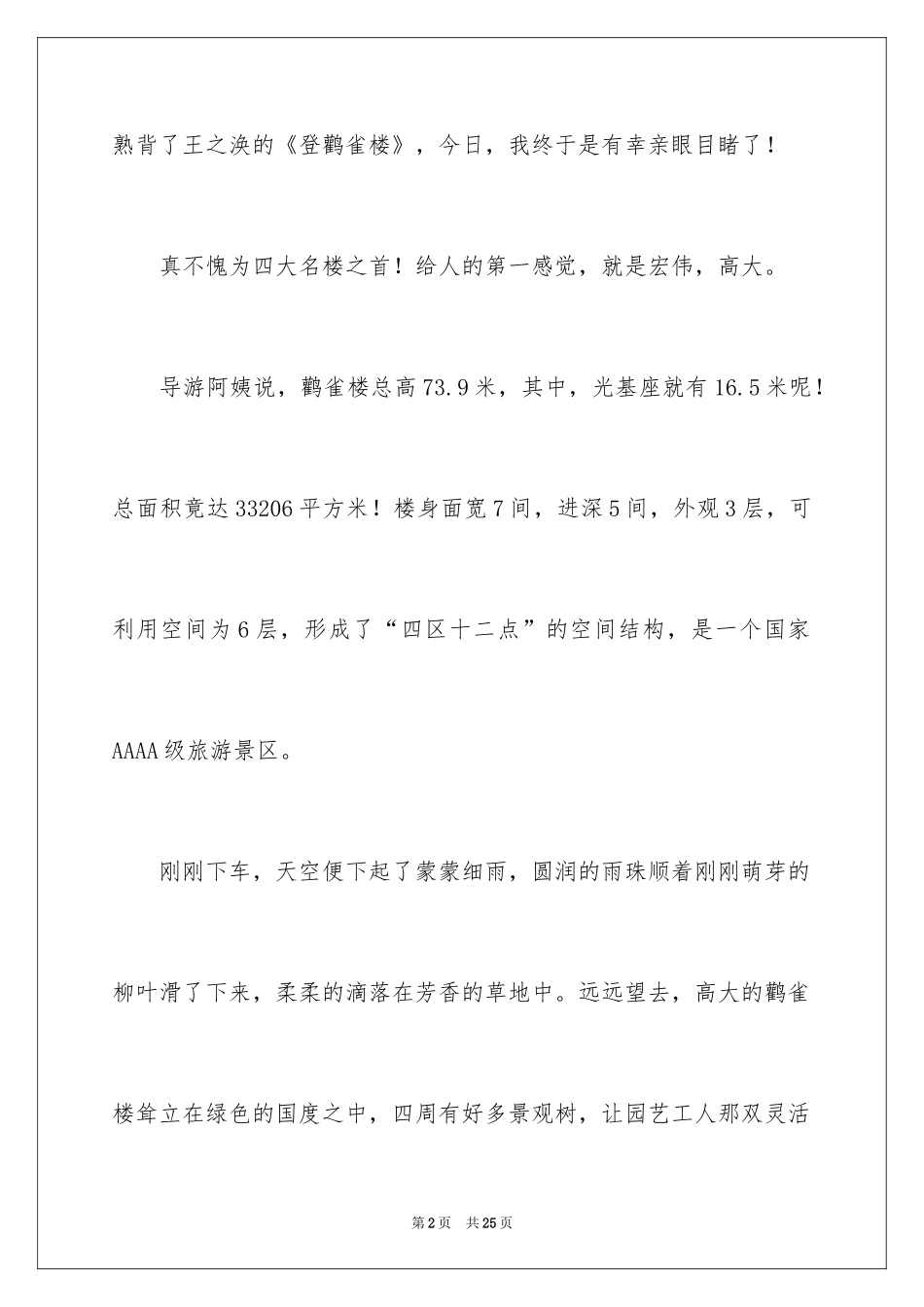 熟背了王之涣的《登鹳雀楼》，今日，我终于是有幸亲眼目睹了！

真不愧为四大名楼之首！给人的第一感觉，就是宏伟，高大。

导游阿姨说，鹳雀楼总高73.9米，其中，光基座就有16.5米呢！总面积竟达33206平方米！楼身面宽7间，进深5间，外观3层，可利用空间为6层，形成了“四区十二点”的空间结构，是一个国家AAAA级旅游景区。

刚刚下车，天空便下起了蒙蒙细雨，圆润的雨珠顺着刚刚萌芽的柳叶滑了下来，柔柔的滴落在芳香的草地中。远远望去，高大的鹳雀楼耸立在绿色的国度之中，四周有好多景观树，让园艺工人那双灵活

第2页 共25页